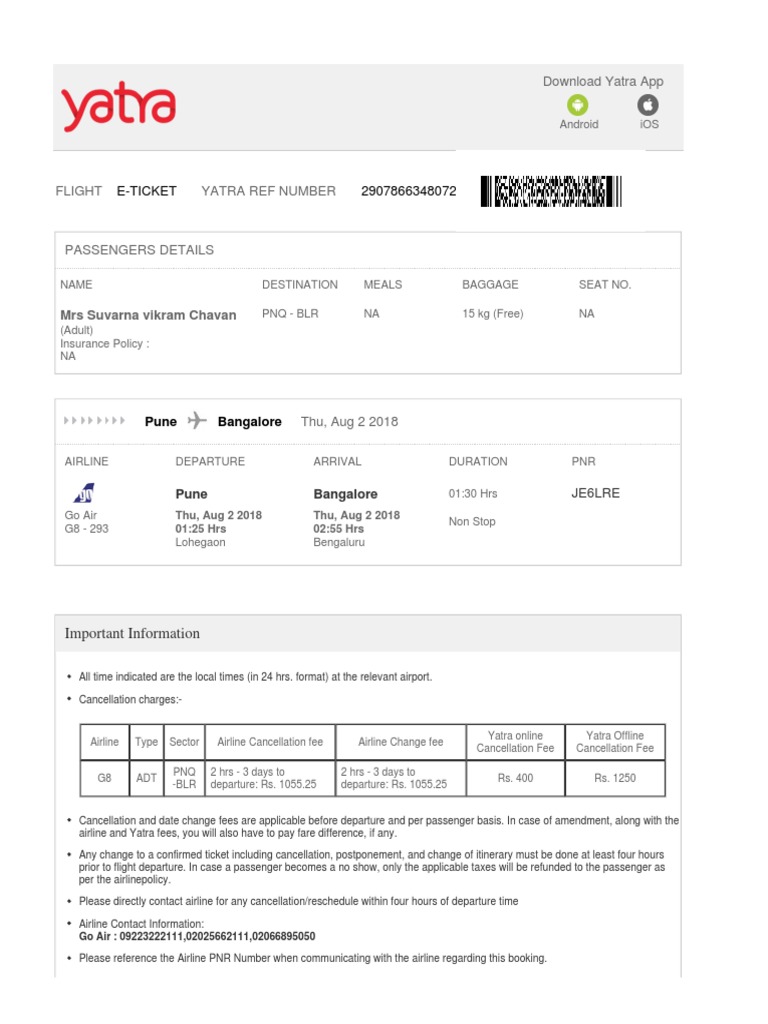 yatra

Download Yatra App
Android iOS

FLIGHT E-TICKET YATRA REF NUMBER 2907866348072

PASSENGERS DETAILS

| NAME | DESTINATION | MEALS | BAGGAGE | SEAT NO. |
|---|---|---|---|---|
| Mrs Suvarna vikram Chavan (Adult) Insurance Policy : NA | PNQ - BLR | NA | 15 kg (Free) | NA |

Pune Bangalore Thu, Aug 2 2018

| AIRLINE | DEPARTURE | ARRIVAL | DURATION | PNR |
|---|---|---|---|---|
| Go Air G8 - 293 | Pune Thu, Aug 2 2018 01:25 Hrs Lohegaon | Bangalore Thu, Aug 2 2018 02:55 Hrs Bengaluru | 01:30 Hrs Non Stop | JE6LRE |

Important Information

• All time indicated are the local times (in 24 hrs. format) at the relevant airport.

• Cancellation charges:-

| Airline | Type | Sector | Airline Cancellation fee | Airline Change fee | Yatra online Cancellation Fee | Yatra Offline Cancellation Fee |
|---|---|---|---|---|---|---|
| G8 | ADT | PNQ -BLR | 2 hrs - 3 days to departure: Rs. 1055.25 | 2 hrs - 3 days to departure: Rs. 1055.25 | Rs. 400 | Rs. 1250 |

• Cancellation and date change fees are applicable before departure and per passenger basis. In case of amendment, along with the airline and Yatra fees, you will also have to pay fare difference, if any.

• Any change to a confirmed ticket including cancellation, postponement, and change of itinerary must be done at least four hours prior to flight departure. In case a passenger becomes a no show, only the applicable taxes will be refunded to the passenger as per the airlinepolicy.

• Please directly contact airline for any cancellation/reschedule within four hours of departure time

• Airline Contact Information:
Go Air : 09223222111,02025662111,02066895050

• Please reference the Airline PNR Number when communicating with the airline regarding this booking.